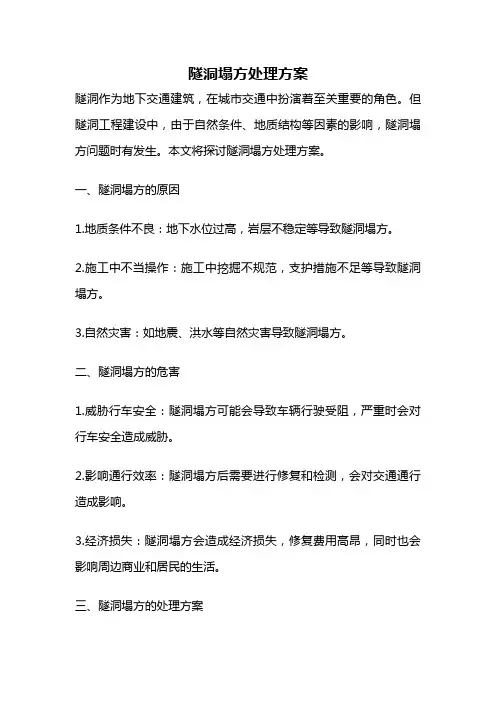 隧洞塌方处理方案

隧洞作为地下交通建筑，在城市交通中扮演着至关重要的角色。但隧洞工程建设中，由于自然条件、地质结构等因素的影响，隧洞塌方问题时有发生。本文将探讨隧洞塌方处理方案。

一、隧洞塌方的原因

1.地质条件不良：地下水位过高，岩层不稳定等导致隧洞塌方。

2.施工中不当操作：施工中挖掘不规范，支护措施不足等导致隧洞塌方。

3.自然灾害：如地震、洪水等自然灾害导致隧洞塌方。

二、隧洞塌方的危害

1.威胁行车安全：隧洞塌方可能会导致车辆行驶受阻，严重时会对行车安全造成威胁。

2.影响通行效率：隧洞塌方后需要进行修复和检测，会对交通通行造成影响。

3.经济损失：隧洞塌方会造成经济损失，修复费用高昂，同时也会影响周边商业和居民的生活。

三、隧洞塌方的处理方案